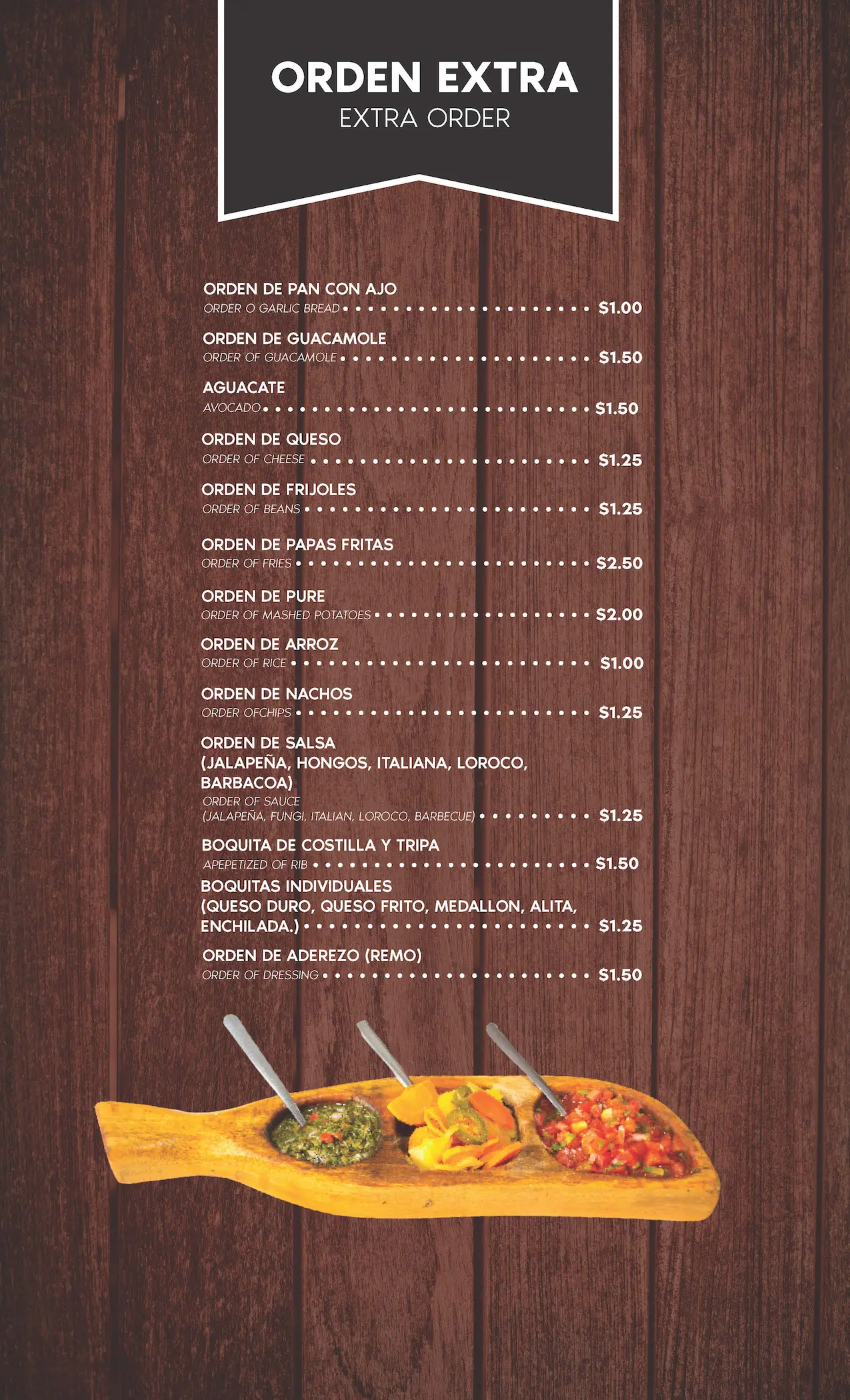 ORDEN EXTRA
EXTRA ORDER

ORDEN DE PAN CON AJO
ORDER O GARLIC BREAD $1.00

ORDEN DE GUACAMOLE
ORDER OF GUACAMOLE $1.50

AGUACATE
AVOCADO $1.50

ORDEN DE QUESO
ORDER OF CHEESE $1.25

ORDEN DE FRIJOLES
ORDER OF BEANS $1.25

ORDEN DE PAPAS FRITAS
ORDER OF FRIES $2.50

ORDEN DE PURE
ORDER OF MASHED POTATOES $2.00

ORDEN DE ARROZ
ORDER OF RICE $1.00

ORDEN DE NACHOS
ORDER OFCHIPS $1.25

ORDEN DE SALSA (JALAPEÑA, HONGOS, ITALIANA, LOROCO, BARBACOA)
ORDER OF SAUCE (JALAPEÑA, FUNGI, ITALIAN, LOROCO, BARBECUE) $1.25

BOQUITA DE COSTILLA Y TRIPA
APEPETIZED OF RIB $1.50

BOQUITAS INDIVIDUALES (QUESO DURO, QUESO FRITO, MEDALLON, ALITA, ENCHILADA.) $1.25

ORDEN DE ADEREZO (REMO)
ORDER OF DRESSING $1.50